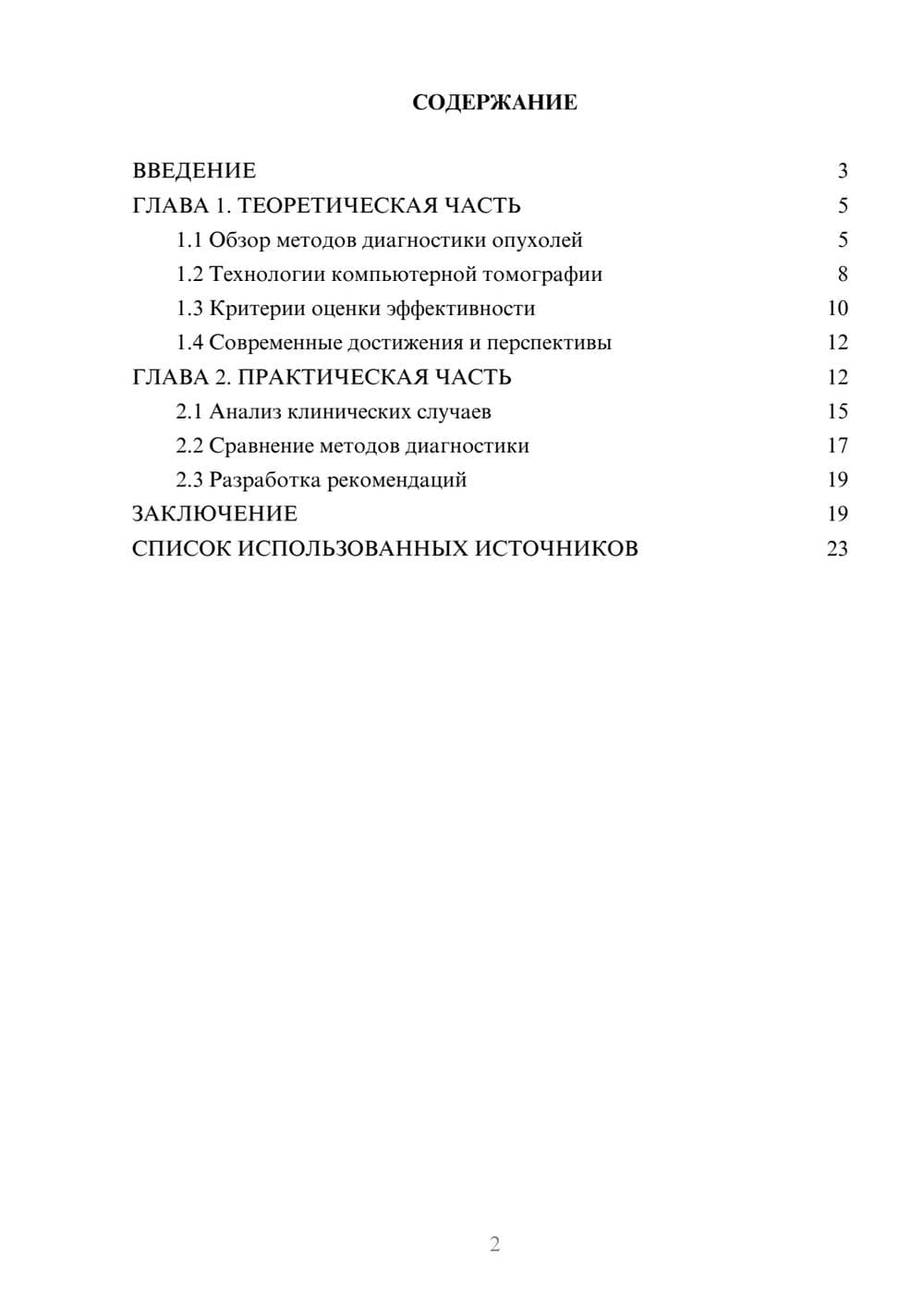 СОДЕРЖАНИЕ

ВВЕДЕНИЕ 3
ГЛАВА 1. ТЕОРЕТИЧЕСКАЯ ЧАСТЬ 5
1.1 Обзор методов диагностики опухолей 5
1.2 Технологии компьютерной томографии 8
1.3 Критерии оценки эффективности 10
1.4 Современные достижения и перспективы 12
ГЛАВА 2. ПРАКТИЧЕСКАЯ ЧАСТЬ 12
2.1 Анализ клинических случаев 15
2.2 Сравнение методов диагностики 17
2.3 Разработка рекомендаций 19
ЗАКЛЮЧЕНИЕ 19
СПИСОК ИСПОЛЬЗОВАННЫХ ИСТОЧНИКОВ 23

2